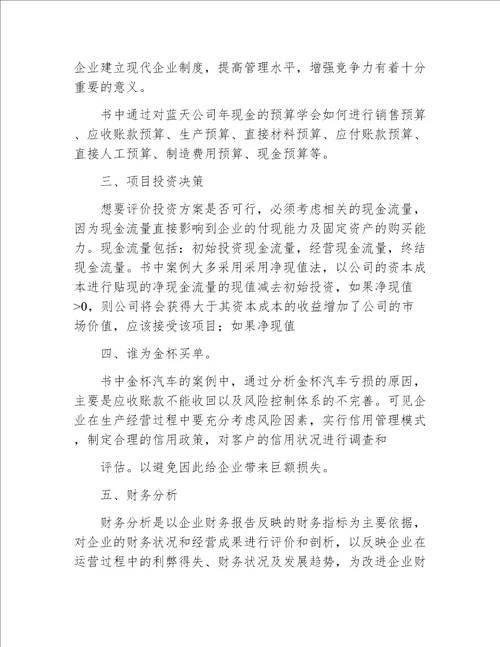 企业建立现代企业制度，提高管理水平，增强竞争力有着十分重要的意义。

书中通过对蓝天公司年现金的预算学会如何进行销售预算、应收账款预算、生产预算、直接材料预算、应付账款预算、直接人工预算、制造费用预算、现金预算等。

三、项目投资决策

想要评价投资方案是否可行，必须考虑相关的现金流量，因为现金流量直接影响到企业的付现能力及固定资产的购买能力。现金流量包括：初始投资现金流量，经营现金流量，终结现金流量。书中案例大多采用采用净现值法，以公司的资本成本进行贴现的净现金流量的现值减去初始投资，如果净现值>0，则公司将会获得大于其资本成本的收益增加了公司的市场价值，应该接受该项目；如果净现值

四、谁为金杯买单。

书中金杯汽车的案例中，通过分析金杯汽车亏损的原因，主要是应收账款不能收回以及风险控制体系的不完善。可见企业在生产经营过程中要充分考虑风险因素，实行信用管理模式，制定合理的信用政策，对客户的信用状况进行调查和

评估。以避免因此给企业带来巨额损失。

五、财务分析

财务分析是以企业财务报告反映的财务指标为主要依据，对企业的财务状况和经营成果进行评价和剖析，以反映企业在运营过程中的利弊得失、财务状况及发展趋势，为改进企业财